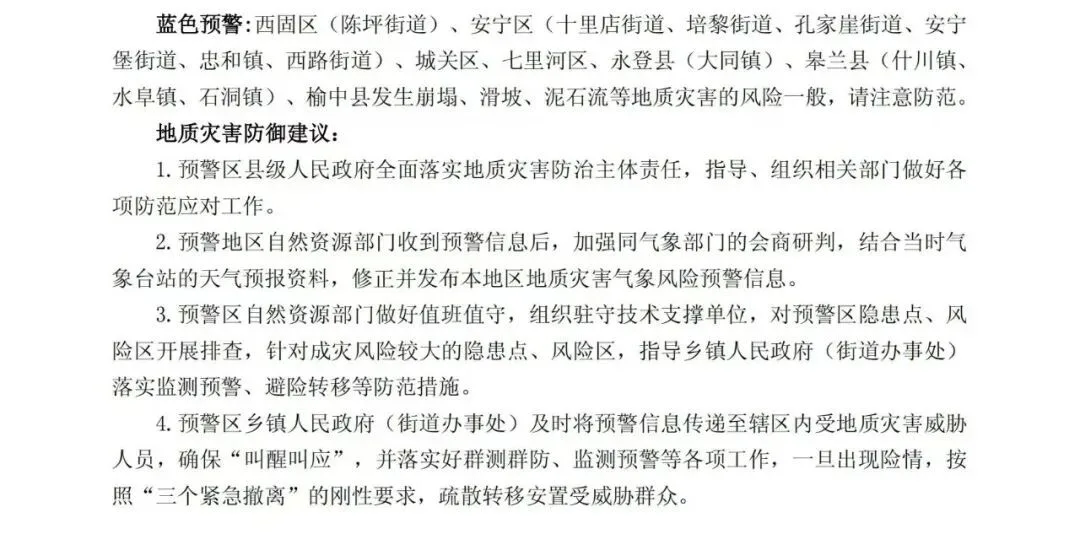 蓝色预警:西固区（陈坪街道）、安宁区（十里店街道、培黎街道、孔家崖街道、安宁堡街道、忠和镇、西路街道）、城关区、七里河区、永登县（大同镇）、皋兰县（什川镇、水阜镇、石洞镇）、榆中县发生崩塌、滑坡、泥石流等地质灾害的风险一般，请注意防范。

地质灾害防御建议：

1.预警区县级人民政府全面落实地质灾害防治主体责任，指导、组织相关部门做好各项防范应对工作。

2.预警地区自然资源部门收到预警信息后，加强同气象部门的会商研判，结合当时气象台站的天气预报资料，修正并发布本地区地质灾害气象风险预警信息。

3.预警区自然资源部门做好值班值守，组织驻守技术支撑单位，对预警区隐患点、风险区开展排查，针对成灾风险较大的隐患点、风险区，指导乡镇人民政府（街道办事处）落实监测预警、避险转移等防范措施。

4.预警区乡镇人民政府（街道办事处）及时将预警信息传递至辖区内受地质灾害威胁人员，确保“叫醒叫应”，并落实好群测群防、监测预警等各项工作，一旦出现险情，按照“三个紧急撤离”的刚性要求，疏散转移安置受威胁群众。